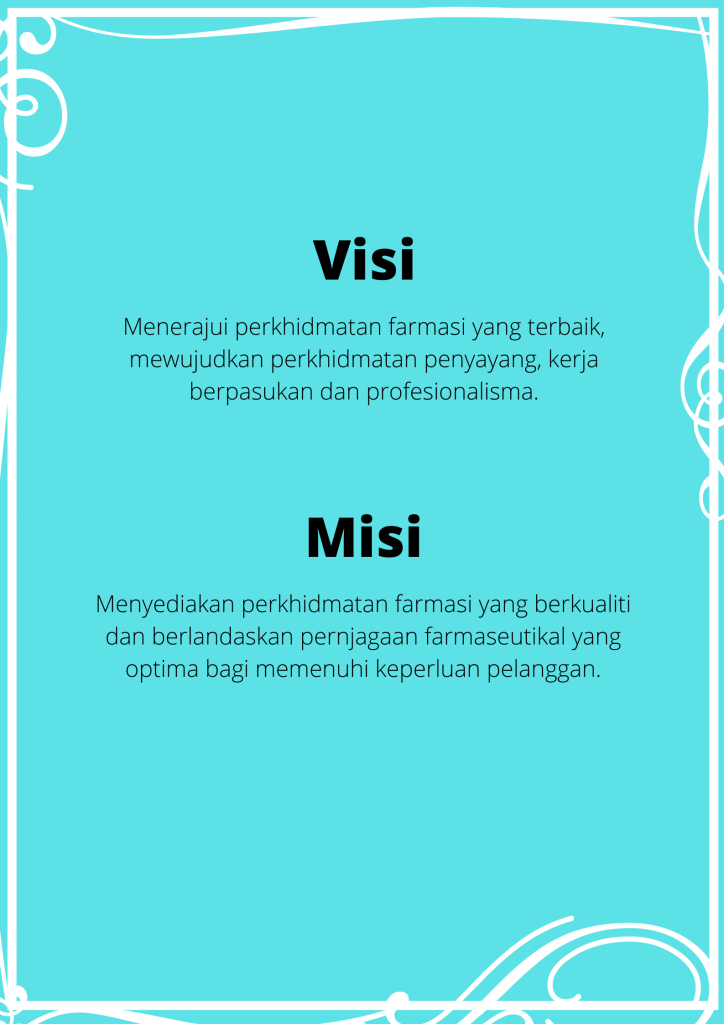 Visi

Menerajui perkhidmatan farmasi yang terbaik, mewujudkan perkhidmatan penyayang, kerja berpasukan dan profesionalisma.

Misi

Menyediakan perkhidmatan farmasi yang berkualiti dan berlandaskan pernjagaan farmaseutikal yang optima bagi memenuhi keperluan pelanggan.